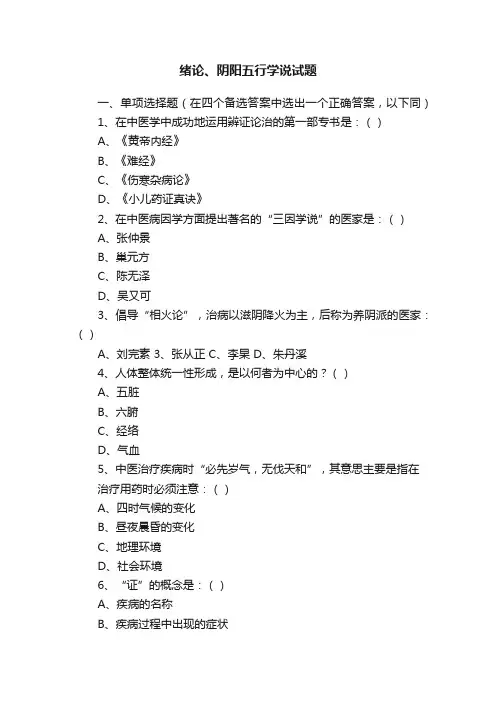 绪论、阴阳五行学说试题

一、单项选择题（在四个备选答案中选出一个正确答案，以下同）

1、在中医学中成功地运用辨证论治的第一部专书是：（ ）

A、《黄帝内经》

B、《难经》

C、《伤寒杂病论》

D、《小儿药证真诀》

2、在中医病因学方面提出著名的“三因学说”的医家是：（ ）

A、张仲景

B、巢元方

C、陈无泽

D、吴又可

3、倡导“相火论”，治病以滋阴降火为主，后称为养阴派的医家：（ ）

A、刘完素 3、张从正 C、李杲 D、朱丹溪

4、人体整体统一性形成，是以何者为中心的？（ ）

A、五脏

B、六腑

C、经络

D、气血

5、中医治疗疾病时“必先岁气，无伐天和”，其意思主要是指在治疗用药时必须注意：（ ）

A、四时气候的变化

B、昼夜晨昏的变化

C、地理环境

D、社会环境

6、“证”的概念是：（ ）

A、疾病的名称

B、疾病过程中出现的症状